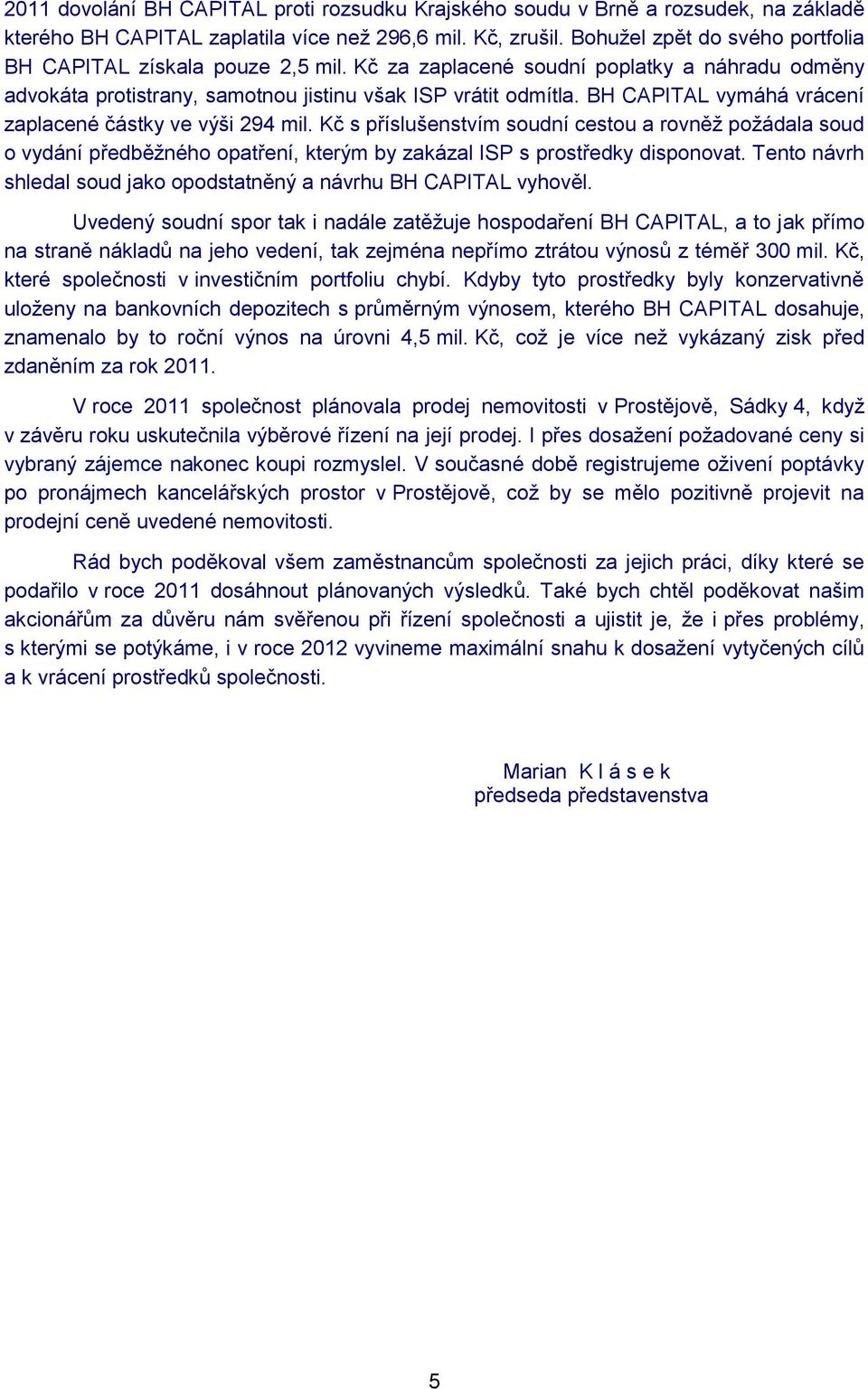 2011 dovolání BH CAPITAL proti rozsudku Krajského soudu v Brně a rozsudek, na základě kterého BH CAPITAL zaplatila více než 296,6 mil. Kč, zrušil. Bohužel zpět do svého portfolia BH CAPITAL získala pouze 2,5 mil. Kč za zaplacené soudní poplatky a náhradu odměny advokáta protistrany, samotnou jistinu však ISP vrátit odmítla. BH CAPITAL vymáhá vrácení zaplacené částky ve výši 294 mil. Kč s příslušenstvím soudní cestou a rovněž požádala soud o vydání předběžného opatření, kterým by zakázal ISP s prostředky disponovat. Tento návrh shledal soud jako opodstatněný a návrhu BH CAPITAL vyhověl.

Uvedený soudní spor tak i nadále zatěžuje hospodaření BH CAPITAL, a to jak přímo na straně nákladů na jeho vedení, tak zejména nepřímo ztrátou výnosů z téměř 300 mil. Kč, které společnosti v investičním portfoliu chybí. Kdyby tyto prostředky byly konzervativně uloženy na bankovních depozitech s průměrným výnosem, kterého BH CAPITAL dosahuje, znamenalo by to roční výnos na úrovni 4,5 mil. Kč, což je více než vykázaný zisk před zdaněním za rok 2011.

V roce 2011 společnost plánovala prodej nemovitosti v Prostějově, Sádky 4, když v závěru roku uskutečnila výběrové řízení na její prodej. I přes dosažení požadované ceny si vybraný zájemce nakonec koupi rozmyslel. V současné době registrujeme oživení poptávky po pronájmech kancelářských prostor v Prostějově, což by se mělo pozitivně projevit na prodejní ceně uvedené nemovitosti.

Rád bych poděkoval všem zaměstnancům společnosti za jejich práci, díky které se podařilo v roce 2011 dosáhnout plánovaných výsledků. Také bych chtěl poděkovat našim akcionářům za důvěru nám svěřenou při řízení společnosti a ujistit je, že i přes problémy, s kterými se potýkáme, i v roce 2012 vyvineme maximální snahu k dosažení vytyčených cílů a k vrácení prostředků společnosti.

Marian K l á s e k
předseda představenstva

5